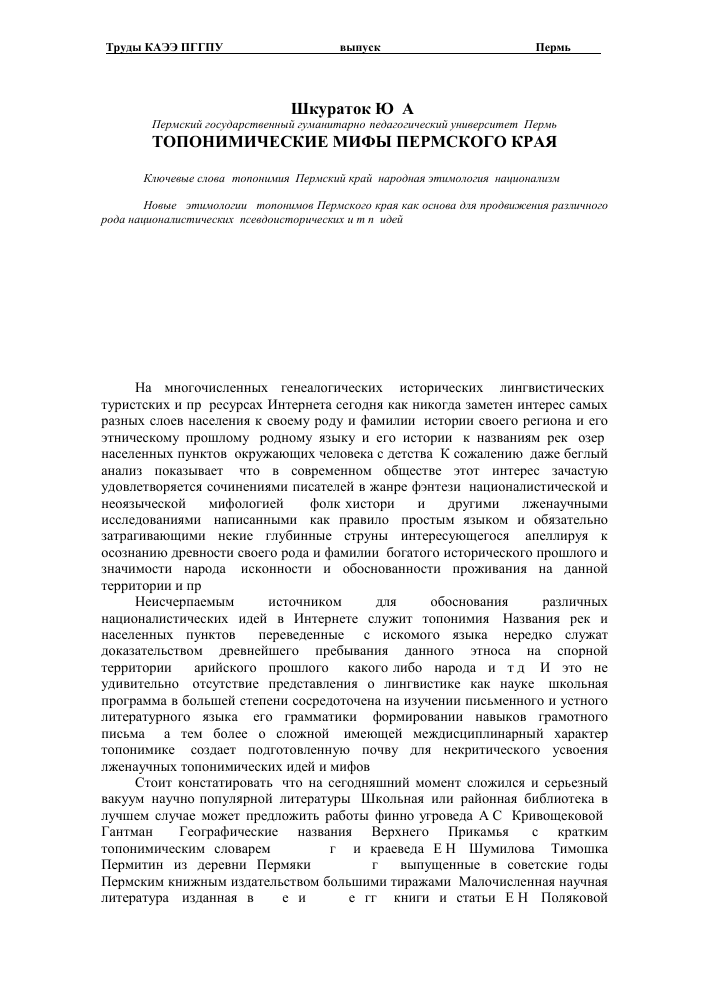 Труды КАЭЭ ПГГПУ выпуск Пермь

Шкураток Ю А
Пермский государственный гуманитарно педагогический университет Пермь
ТОПОНИМИЧЕСКИЕ МИФЫ ПЕРМСКОГО КРАЯ

Ключевые слова топонимия Пермский край народная этимология национализм

Новые этимологии топонимов Пермского края как основа для продвижения различного рода националистических псевдоисторических и т п идей

На многочисленных генеалогических исторических лингвистических туристских и пр ресурсах Интернета сегодня как никогда заметен интерес самых разных слоев населения к своему роду и фамилии истории своего региона и его этническому прошлому родному языку и его истории к названиям рек озер населенных пунктов окружающих человека с детства К сожалению даже беглый анализ показывает что в современном обществе этот интерес зачастую удовлетворяется сочинениями писателей в жанре фэнтези националистической и неоязыческой мифологией фолк хистори и другими лженаучными исследованиями написанными как правило простым языком и обязательно затрагивающими некие глубинные струны интересующегося апеллируя к осознанию древности своего рода и фамилии богатого исторического прошлого и значимости народа исконности и обоснованности проживания на данной территории и пр

Неисчерпаемым источником для обоснования различных националистических идей в Интернете служит топонимия Названия рек и населенных пунктов переведенные с искомого языка нередко служат доказательством древнейшего пребывания данного этноса на спорной территории арийского прошлого какого либо народа и т д И это не удивительно отсутствие представления о лингвистике как науке школьная программа в большей степени сосредоточена на изучении письменного и устного литературного языка его грамматики формировании навыков грамотного письма а тем более о сложной имеющей междисциплинарный характер топонимике создает подготовленную почву для некритического усвоения лженаучных топонимических идей и мифов

Стоит констатировать что на сегодняшний момент сложился и серьезный вакуум научно популярной литературы Школьная или районная библиотека в лучшем случае может предложить работы финно угроведа А С Кривощековой Гантман Географические названия Верхнего Прикамья с кратким топонимическим словарем г и краеведа Е Н Шумилова Тимошка Пермитин из деревни Пермяки г выпущенные в советские годы Пермским книжным издательством большими тиражами Малочисленная научная литература изданная в е и е гг книги и статьи Е Н Поляковой